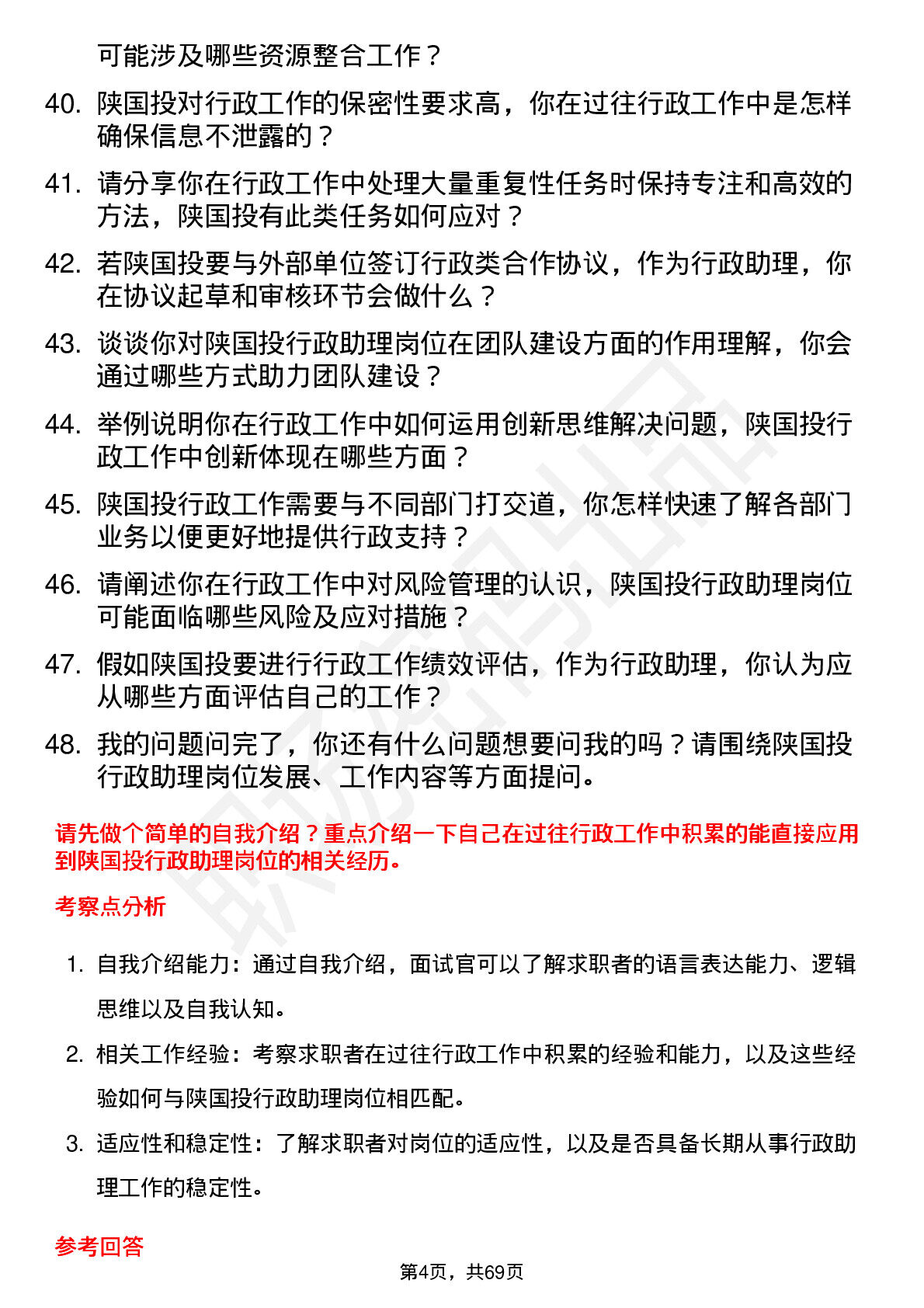 可能涉及哪些资源整合工作？

40. 陕国投对行政工作的保密性要求高，你在过往行政工作中是怎样确保信息不泄露的？

41. 请分享你在行政工作中处理大量重复性任务时保持专注和高效的方法，陕国投有此类任务如何应对？

42. 若陕国投要与外部单位签订行政类合作协议，作为行政助理，你在协议起草和审核环节会做什么？

43. 谈谈你对陕国投行政助理岗位在团队建设方面的作用理解，你会通过哪些方式助力团队建设？

44. 举例说明你在行政工作中如何运用创新思维解决问题，陕国投行政工作中创新体现在哪些方面？

45. 陕国投行政工作需要与不同部门打交道，你怎样快速了解各部门业务以便更好地提供行政支持？

46. 请阐述你在行政工作中对风险管理的认识，陕国投行政助理岗位可能面临哪些风险及应对措施？

47. 假如陕国投要进行行政工作绩效评估，作为行政助理，你认为应从哪些方面评估自己的工作？

48. 我的问题问完了，你还有什么问题想要问我的吗？请围绕陕国投行政助理岗位发展、工作内容等方面提问。

请先做个简单的自我介绍？重点介绍一下自己在过往行政工作中积累的能直接应用到陕国投行政助理岗位的相关经历。

考察点分析

1. 自我介绍能力：通过自我介绍，面试官可以了解求职者的语言表达能力、逻辑思维以及自我认知。

2. 相关工作经验：考察求职者在过往行政工作中积累的经验和能力，以及这些经验如何与陕国投行政助理岗位相匹配。

3. 适应性和稳定性：了解求职者对岗位的适应性，以及是否具备长期从事行政助理工作的稳定性。

参考回答

第4页，共69页